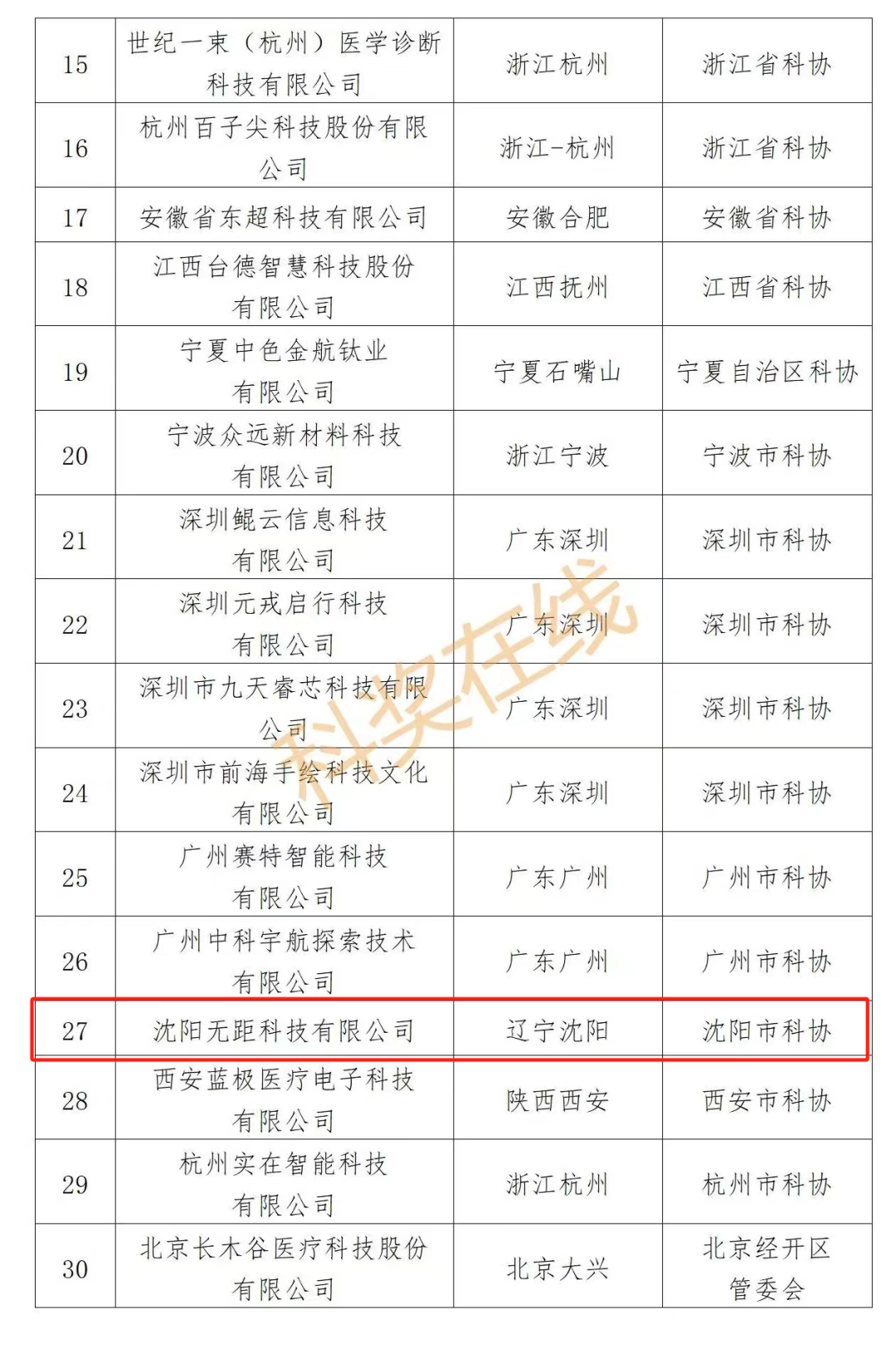 | 15 | 世纪一束（杭州）医学诊断科技有限公司 | 浙江杭州 | 浙江省科协 |
|---|---|---|---|
| 16 | 杭州百子尖科技股份有限公司 | 浙江-杭州 | 浙江省科协 |
| 17 | 安徽省东超科技有限公司 | 安徽合肥 | 安徽省科协 |
| 18 | 江西台德智慧科技股份有限公司 | 江西抚州 | 江西省科协 |
| 19 | 宁夏中色金航钛业有限公司 | 宁夏石嘴山 | 宁夏自治区科协 |
| 20 | 宁波众远新材料科技有限公司 | 浙江宁波 | 宁波市科协 |
| 21 | 深圳鲲云信息科技有限公司 | 广东深圳 | 深圳市科协 |
| 22 | 深圳元戎启行科技有限公司 | 广东深圳 | 深圳市科协 |
| 23 | 深圳市九天睿芯科技有限公司 | 广东深圳 | 深圳市科协 |
| 24 | 深圳市前海手绘科技文化有限公司 | 广东深圳 | 深圳市科协 |
| 25 | 广州赛特智能科技有限公司 | 广东广州 | 广州市科协 |
| 26 | 广州中科宇航探索技术有限公司 | 广东广州 | 广州市科协 |
| 27 | 沈阳无距科技有限公司 | 辽宁沈阳 | 沈阳市科协 |
| 28 | 西安蓝极医疗电子科技有限公司 | 陕西西安 | 西安市科协 |
| 29 | 杭州实在智能科技有限公司 | 浙江杭州 | 杭州市科协 |
| 30 | 北京长木谷医疗科技股份有限公司 | 北京大兴 | 北京经开区管委会 |

科奖在线